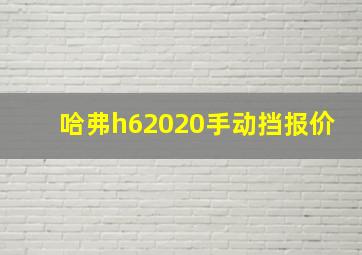 哈弗h62020手动挡报价